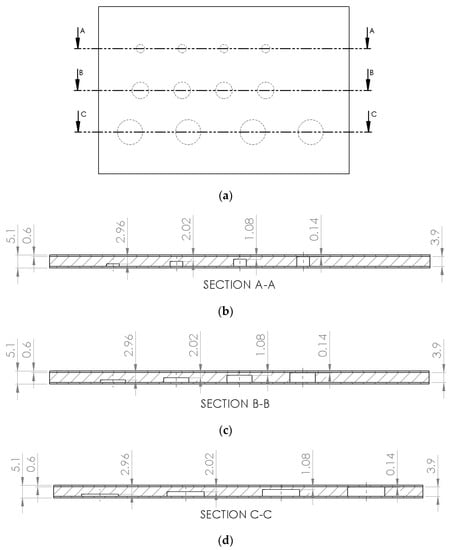 A
A
B
B
C
C

(a)

5.1 0.6 2.96 2.02 1.08 0.14 3.9

SECTION A-A

(b)

5.1 0.6 2.96 2.02 1.08 0.14 3.9

SECTION B-B

(c)

5.1 0.6 2.96 2.02 1.08 0.14 3.9

SECTION C-C

(d)